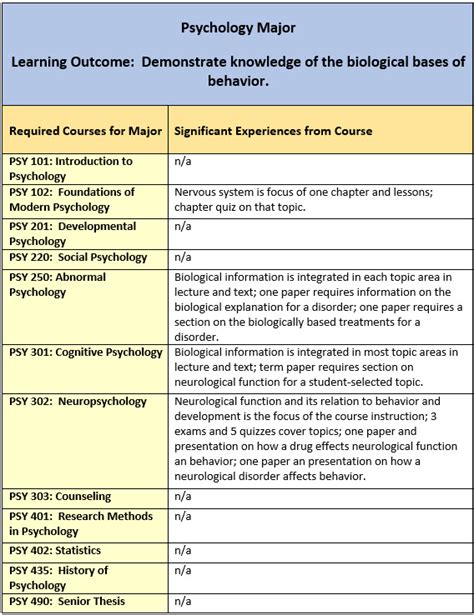 Psychology Major

Learning Outcome: Demonstrate knowledge of the biological bases of behavior.

| Required Courses for Major | Significant Experiences from Course |
|---|---|
| PSY 101: Introduction to Psychology | n/a |
| PSY 102: Foundations of Modern Psychology | Nervous system is focus of one chapter and lessons; chapter quiz on that topic. |
| PSY 201: Developmental Psychology | n/a |
| PSY 220: Social Psychology | n/a |
| PSY 250: Abnormal Psychology | Biological information is integrated in each topic area in lecture and text; one paper requires information on the biological explanation for a disorder; one paper requires a section on the biologically based treatments for a disorder. |
| PSY 301: Cognitive Psychology | Biological information is integrated in most topic areas in lecture and text; term paper requires section on neurological function for a student-selected topic. |
| PSY 302: Neuropsychology | Neurological function and its relation to behavior and development is the focus of the course instruction; 3 exams and 5 quizzes cover topics; one paper and presentation on how a drug effects neurological function an behavior; one paper an presentation on how a neurological disorder affects behavior. |
| PSY 303: Counseling | n/a |
| PSY 401: Research Methods in Psychology | n/a |
| PSY 402: Statistics | n/a |
| PSY 435: History of Psychology | n/a |
| PSY 490: Senior Thesis | n/a |